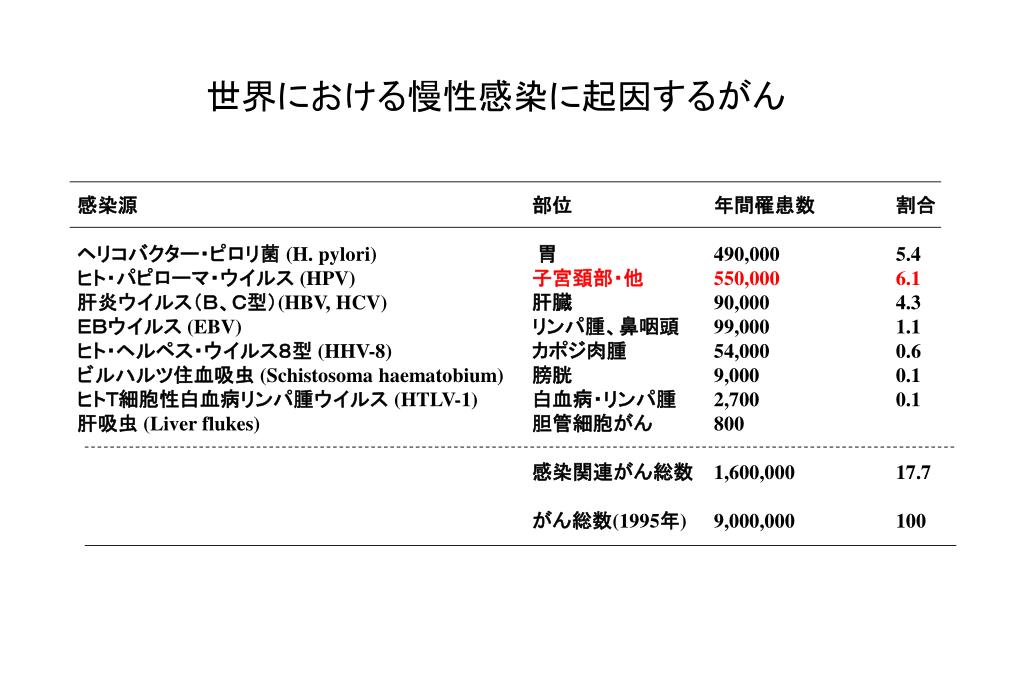 世界における慢性感染に起因するがん

| 感染源 | 部位 | 年間罹患数 | 割合 |
|---|---|---|---|
| ヘリコバクター・ピロリ菌 (H. pylori) | 胃 | 490,000 | 5.4 |
| ヒト・パピローマ・ウイルス (HPV) | 子宮頚部・他 | 550,000 | 6.1 |
| 肝炎ウイルス（B、C型）(HBV, HCV) | 肝臓 | 90,000 | 4.3 |
| EBウイルス (EBV) | リンパ腫、鼻咽頭 | 99,000 | 1.1 |
| ヒト・ヘルペス・ウイルス8型 (HHV-8) | カポジ肉腫 | 54,000 | 0.6 |
| ビルハルツ住血吸虫 (Schistosoma haematobium) | 膀胱 | 9,000 | 0.1 |
| ヒトT細胞性白血病リンパ腫ウイルス (HTLV-1) | 白血病・リンパ腫 | 2,700 | 0.1 |
| 肝吸虫 (Liver flukes) | 胆管細胞がん | 800 | |
| | 感染関連がん総数 | 1,600,000 | 17.7 |
| | がん総数(1995年) | 9,000,000 | 100 |